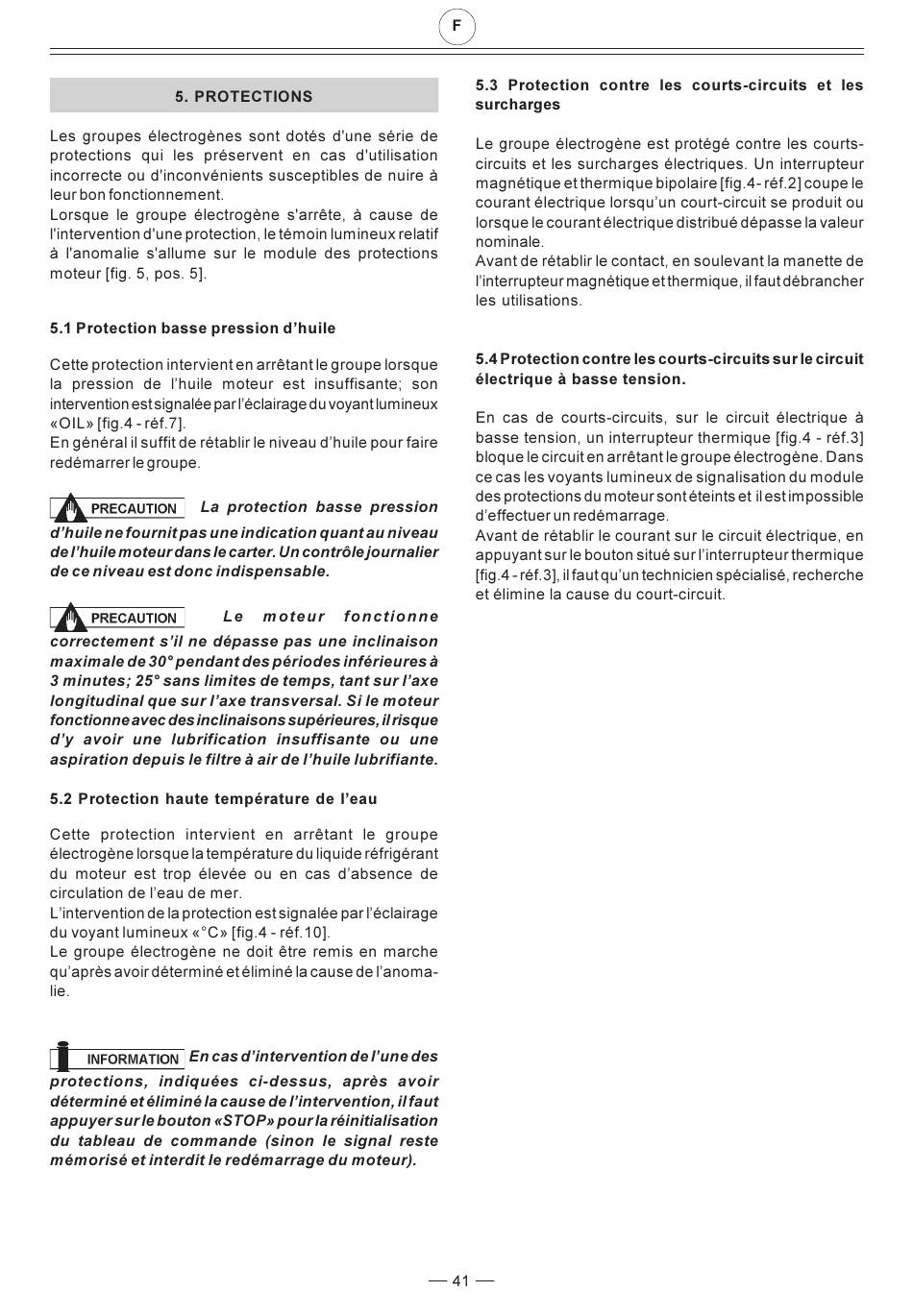 F

5. PROTECTIONS

Les groupes électrogènes sont dotés d'une série de protections qui les préservent en cas d'utilisation incorrecte ou d'inconvénients susceptibles de nuire à leur bon fonctionnement.
Lorsque le groupe électrogène s'arrête, à cause de l'intervention d'une protection, le témoin lumineux relatif à l'anomalie s'allume sur le module des protections moteur [fig. 5, pos. 5].

5.1 Protection basse pression d'huile

Cette protection intervient en arrêtant le groupe lorsque la pression de l'huile moteur est insuffisante; son intervention est signalée par l'éclairage du voyant lumineux «OIL» [fig.4 - réf.7].
En général il suffit de rétablir le niveau d'huile pour faire redémarrer le groupe.

PRECAUTION La protection basse pression d'huile ne fournit pas une indication quant au niveau de l'huile moteur dans le carter. Un contrôle journalier de ce niveau est donc indispensable.

PRECAUTION Le moteur fonctionne correctement s'il ne dépasse pas une inclinaison maximale de 30° pendant des périodes inférieures à 3 minutes; 25° sans limites de temps, tant sur l'axe longitudinal que sur l'axe transversal. Si le moteur fonctionne avec des inclinaisons supérieures, il risque d'y avoir une lubrification insuffisante ou une aspiration depuis le filtre à air de l'huile lubrifiante.

5.2 Protection haute température de l'eau

Cette protection intervient en arrêtant le groupe électrogène lorsque la température du liquide réfrigérant du moteur est trop élevée ou en cas d'absence de circulation de l'eau de mer.
L'intervention de la protection est signalée par l'éclairage du voyant lumineux «°C» [fig.4 - réf.10].
Le groupe électrogène ne doit être remis en marche qu'après avoir déterminé et éliminé la cause de l'anomalie.

INFORMATION En cas d'intervention de l'une des protections, indiquées ci-dessus, après avoir déterminé et éliminé la cause de l'intervention, il faut appuyer sur le bouton «STOP» pour la réinitialisation du tableau de commande (sinon le signal reste mémorisé et interdit le redémarrage du moteur).

5.3 Protection contre les courts-circuits et les surcharges

Le groupe électrogène est protégé contre les courts-circuits et les surcharges électriques. Un interrupteur magnétique et thermique bipolaire [fig.4- réf.2] coupe le courant électrique lorsqu'un court-circuit se produit ou lorsque le courant électrique distribué dépasse la valeur nominale.
Avant de rétablir le contact, en soulevant la manette de l'interrupteur magnétique et thermique, il faut débrancher les utilisations.

5.4 Protection contre les courts-circuits sur le circuit électrique à basse tension.

En cas de courts-circuits, sur le circuit électrique à basse tension, un interrupteur thermique [fig.4 - réf.3] bloque le circuit en arrêtant le groupe électrogène. Dans ce cas les voyants lumineux de signalisation du module des protections du moteur sont éteints et il est impossible d'effectuer un redémarrage.
Avant de rétablir le courant sur le circuit électrique, en appuyant sur le bouton situé sur l'interrupteur thermique [fig.4 - réf.3], il faut qu'un technicien spécialisé, recherche et élimine la cause du court-circuit.

— 41 —